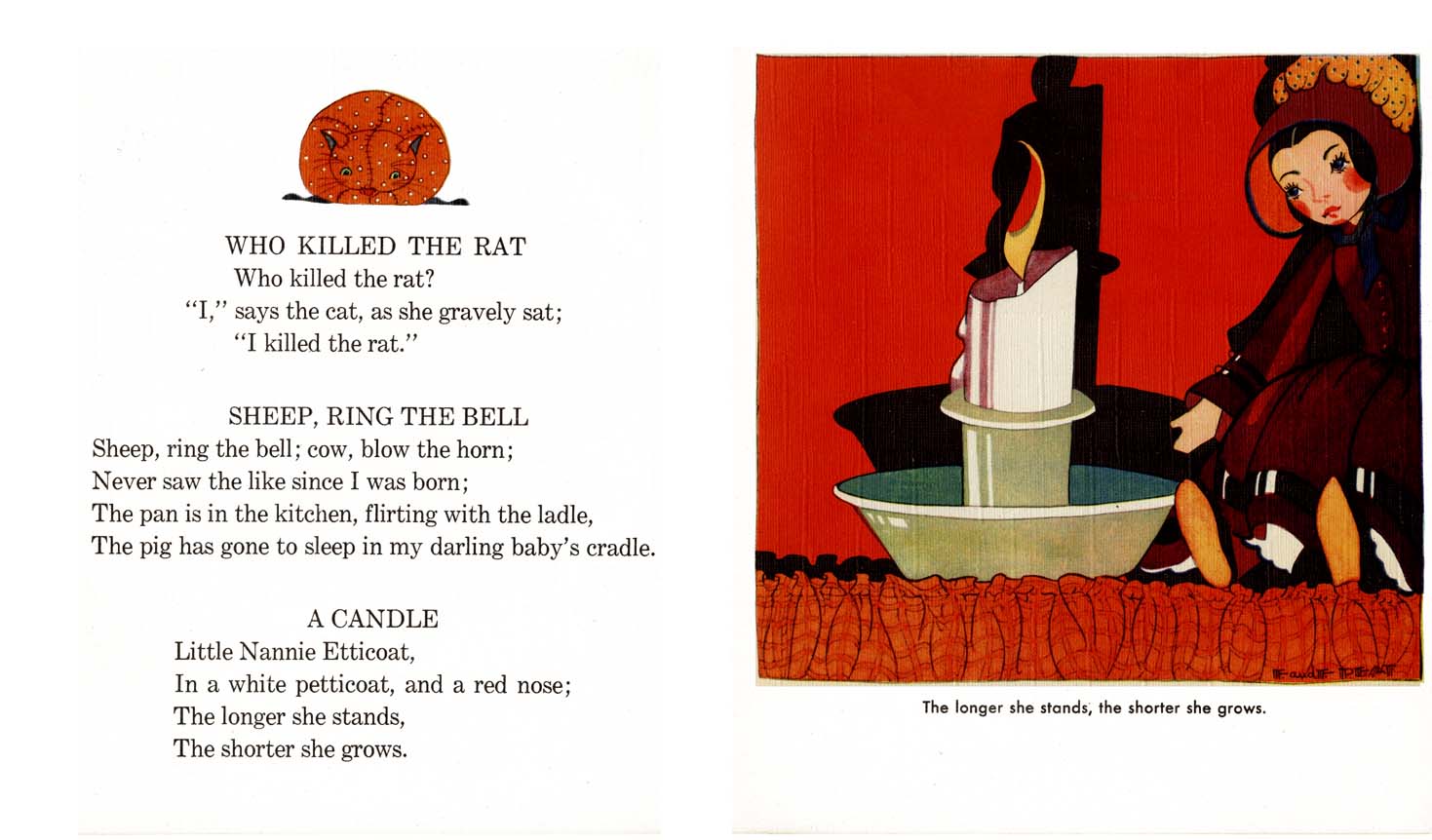 WHO KILLED THE RAT
Who killed the rat?
"I," says the cat, as she gravely sat;
"I killed the rat."

SHEEP, RING THE BELL
Sheep, ring the bell; cow, blow the horn;
Never saw the like since I was born;
The pan is in the kitchen, flirting with the ladle,
The pig has gone to sleep in my darling baby's cradle.

A CANDLE
Little Nannie Etticoat,
In a white petticoat, and a red nose;
The longer she stands,
The shorter she grows.

Fern Bisel Peat

The longer she stands, the shorter she grows.